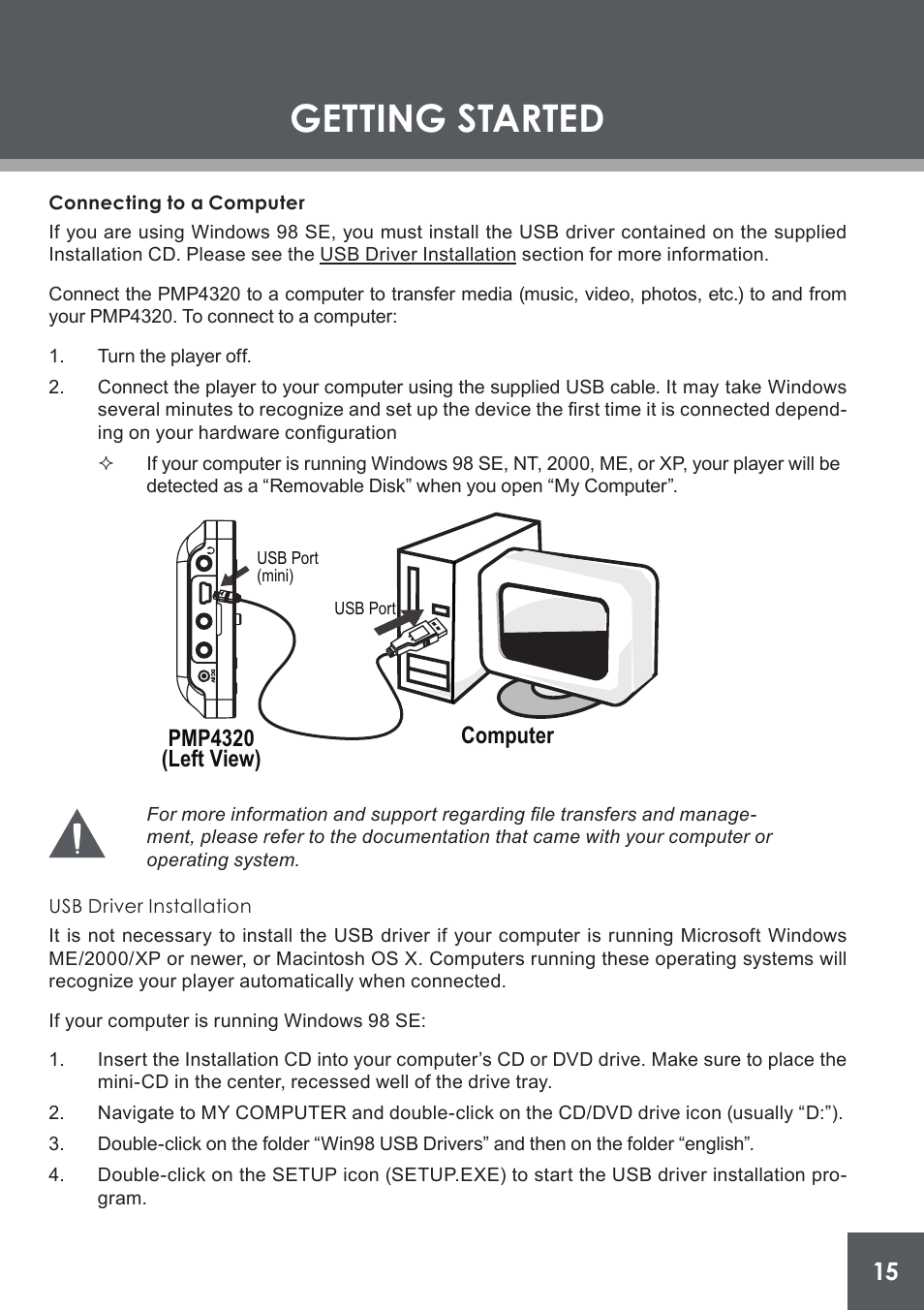 GETTING STARTED

Connecting to a Computer

If you are using Windows 98 SE, you must install the USB driver contained on the supplied Installation CD. Please see the USB Driver Installation section for more information.

Connect the PMP4320 to a computer to transfer media (music, video, photos, etc.) to and from your PMP4320. To connect to a computer:

1. Turn the player off.
2. Connect the player to your computer using the supplied USB cable. It may take Windows several minutes to recognize and set up the device the first time it is connected depending on your hardware configuration
✧ If your computer is running Windows 98 SE, NT, 2000, ME, or XP, your player will be detected as a “Removable Disk” when you open “My Computer”.

USB Port (mini)

USB Port

PMP4320 (Left View)

Computer

For more information and support regarding file transfers and management, please refer to the documentation that came with your computer or operating system.

USB Driver Installation

It is not necessary to install the USB driver if your computer is running Microsoft Windows ME/2000/XP or newer, or Macintosh OS X. Computers running these operating systems will recognize your player automatically when connected.

If your computer is running Windows 98 SE:

1. Insert the Installation CD into your computer’s CD or DVD drive. Make sure to place the mini-CD in the center, recessed well of the drive tray.
2. Navigate to MY COMPUTER and double-click on the CD/DVD drive icon (usually “D:”).
3. Double-click on the folder “Win98 USB Drivers” and then on the folder “english”.
4. Double-click on the SETUP icon (SETUP.EXE) to start the USB driver installation program.

15